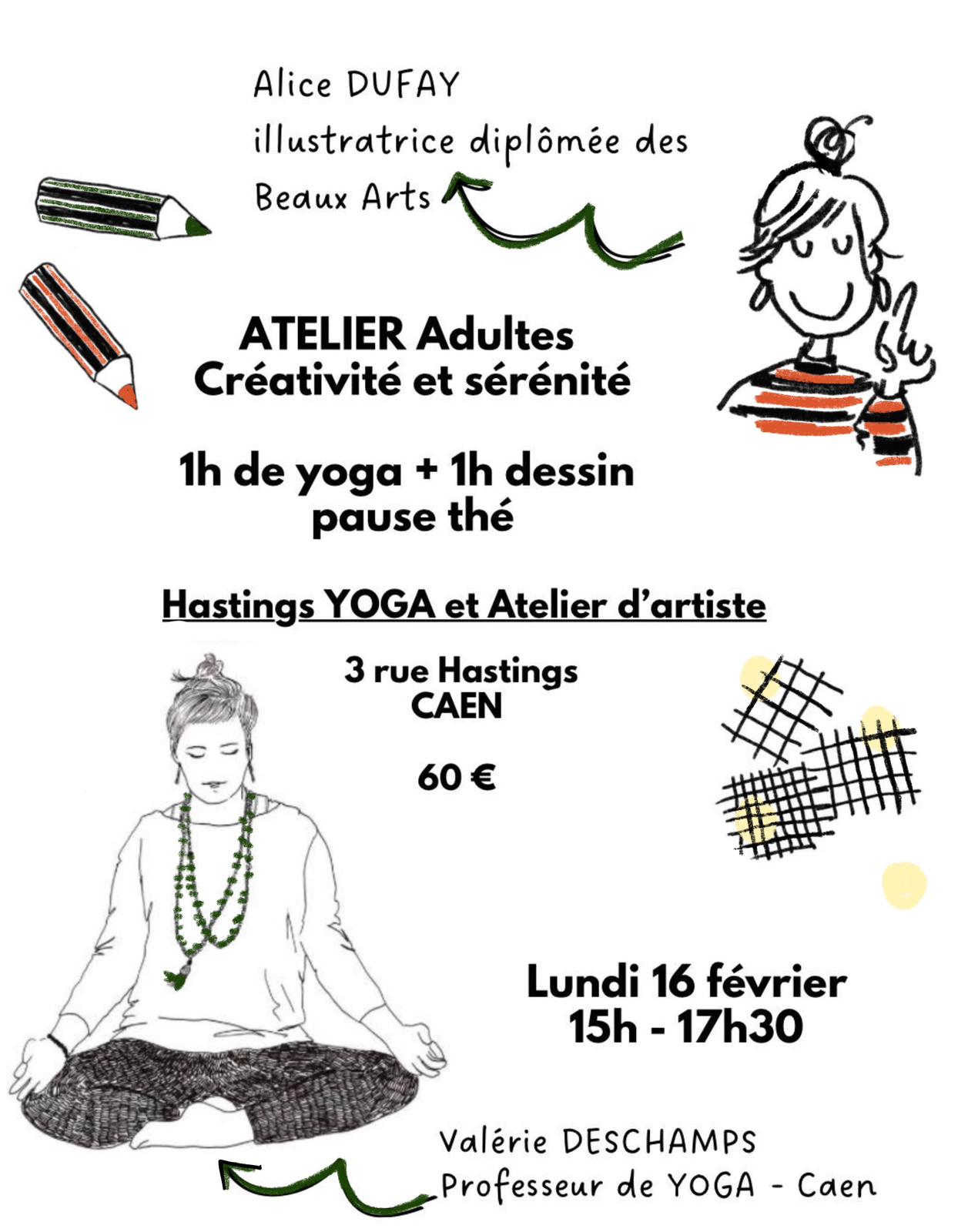 Alice DUFAY
illustratrice diplômée des
Beaux Arts

ATELIER Adultes
Créativité et sérénité

1h de yoga + 1h dessin
pause thé

Hastings YOGA et Atelier d'artiste

3 rue Hastings
CAEN

60 €

Lundi 16 février
15h - 17h30

Valérie DESCHAMPS
Professeur de YOGA - Caen